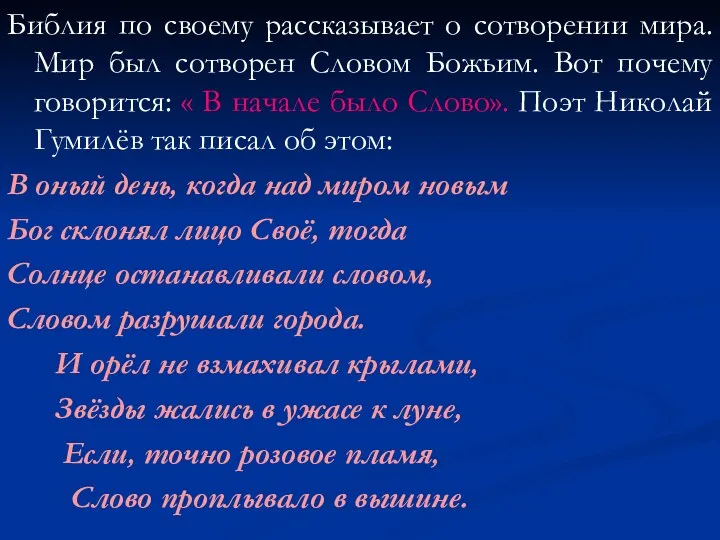 Библия по своему рассказывает о сотворении мира. Мир был сотворен Словом Божьим. Вот почему говорится: « В начале было Слово». Поэт Николай Гумилёв так писал об этом:

В оный день, когда над миром новым
Бог склонял лицо Своё, тогда
Солнце останавливали словом,
Словом разрушали города.
И орёл не взмахивал крылами,
Звёзды жались в ужасе к луне,
Если, точно розовое пламя,
Слово проплывало в вышине.